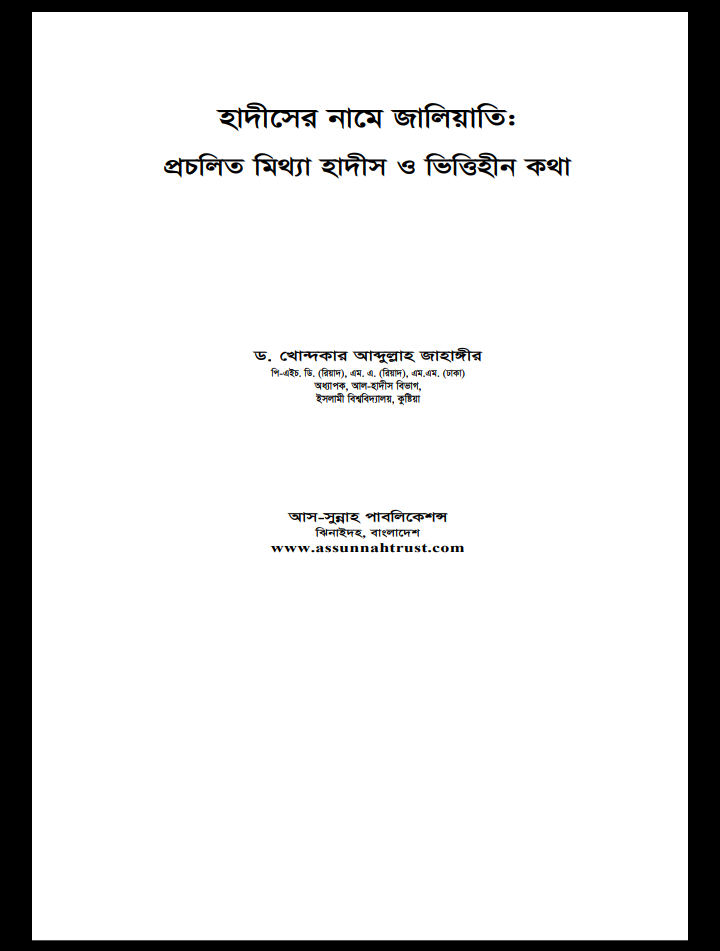 হাদীসের নামে জালিয়াতি:
প্রচলিত মিথ্যা হাদীস ও ভিত্তিহীন কথা

ড. খোন্দকার আব্দুল্লাহ জাহাঙ্গীর
পি-এইচ. ডি. (রিয়াদ), এম. এ. (রিয়াদ), এম.এম. (ঢাকা)
অধ্যাপক, আল-হাদীস বিভাগ,
ইসলামী বিশ্ববিদ্যালয়, কুষ্টিয়া

আস-সুন্নাহ পাবলিকেশন্স
ঝিনাইদহ, বাংলাদেশ
www.assunnahtrust.com